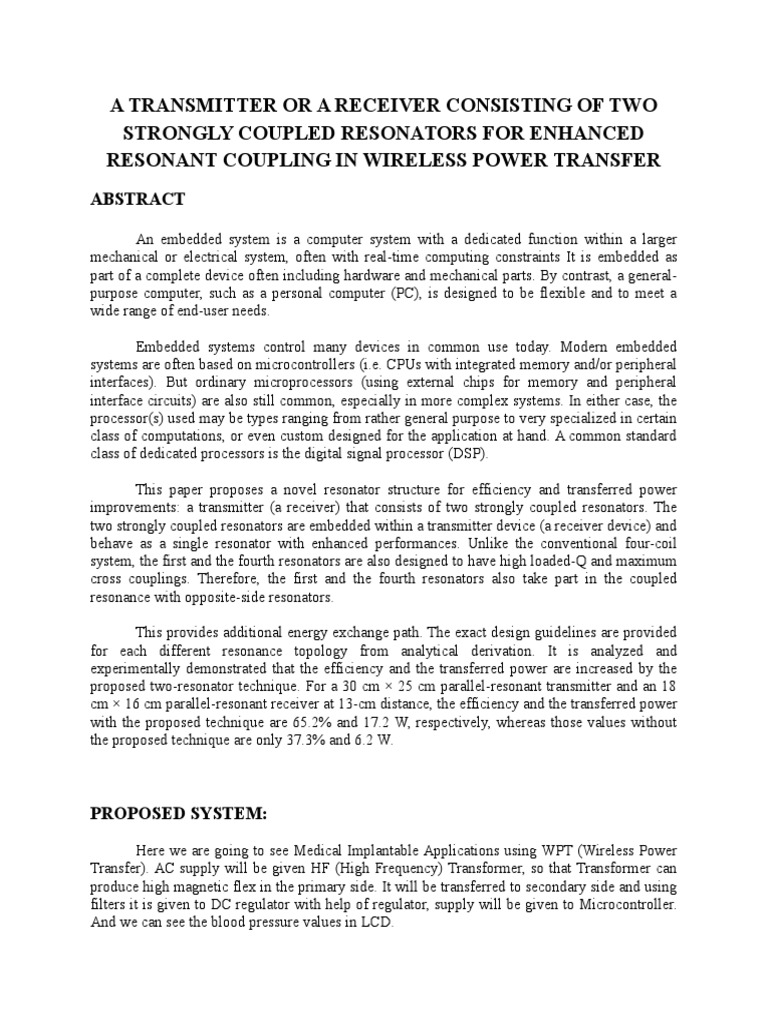 A TRANSMITTER OR A RECEIVER CONSISTING OF TWO STRONGLY COUPLED RESONATORS FOR ENHANCED RESONANT COUPLING IN WIRELESS POWER TRANSFER

ABSTRACT

An embedded system is a computer system with a dedicated function within a larger mechanical or electrical system, often with real-time computing constraints It is embedded as part of a complete device often including hardware and mechanical parts. By contrast, a general-purpose computer, such as a personal computer (PC), is designed to be flexible and to meet a wide range of end-user needs.

Embedded systems control many devices in common use today. Modern embedded systems are often based on microcontrollers (i.e. CPUs with integrated memory and/or peripheral interfaces). But ordinary microprocessors (using external chips for memory and peripheral interface circuits) are also still common, especially in more complex systems. In either case, the processor(s) used may be types ranging from rather general purpose to very specialized in certain class of computations, or even custom designed for the application at hand. A common standard class of dedicated processors is the digital signal processor (DSP).

This paper proposes a novel resonator structure for efficiency and transferred power improvements: a transmitter (a receiver) that consists of two strongly coupled resonators. The two strongly coupled resonators are embedded within a transmitter device (a receiver device) and behave as a single resonator with enhanced performances. Unlike the conventional four-coil system, the first and the fourth resonators are also designed to have high loaded-Q and maximum cross couplings. Therefore, the first and the fourth resonators also take part in the coupled resonance with opposite-side resonators.

This provides additional energy exchange path. The exact design guidelines are provided for each different resonance topology from analytical derivation. It is analyzed and experimentally demonstrated that the efficiency and the transferred power are increased by the proposed two-resonator technique. For a 30 cm × 25 cm parallel-resonant transmitter and an 18 cm × 16 cm parallel-resonant receiver at 13-cm distance, the efficiency and the transferred power with the proposed technique are 65.2% and 17.2 W, respectively, whereas those values without the proposed technique are only 37.3% and 6.2 W.

PROPOSED SYSTEM:

Here we are going to see Medical Implantable Applications using WPT (Wireless Power Transfer). AC supply will be given HF (High Frequency) Transformer, so that Transformer can produce high magnetic flex in the primary side. It will be transferred to secondary side and using filters it is given to DC regulator with help of regulator, supply will be given to Microcontroller. And we can see the blood pressure values in LCD.